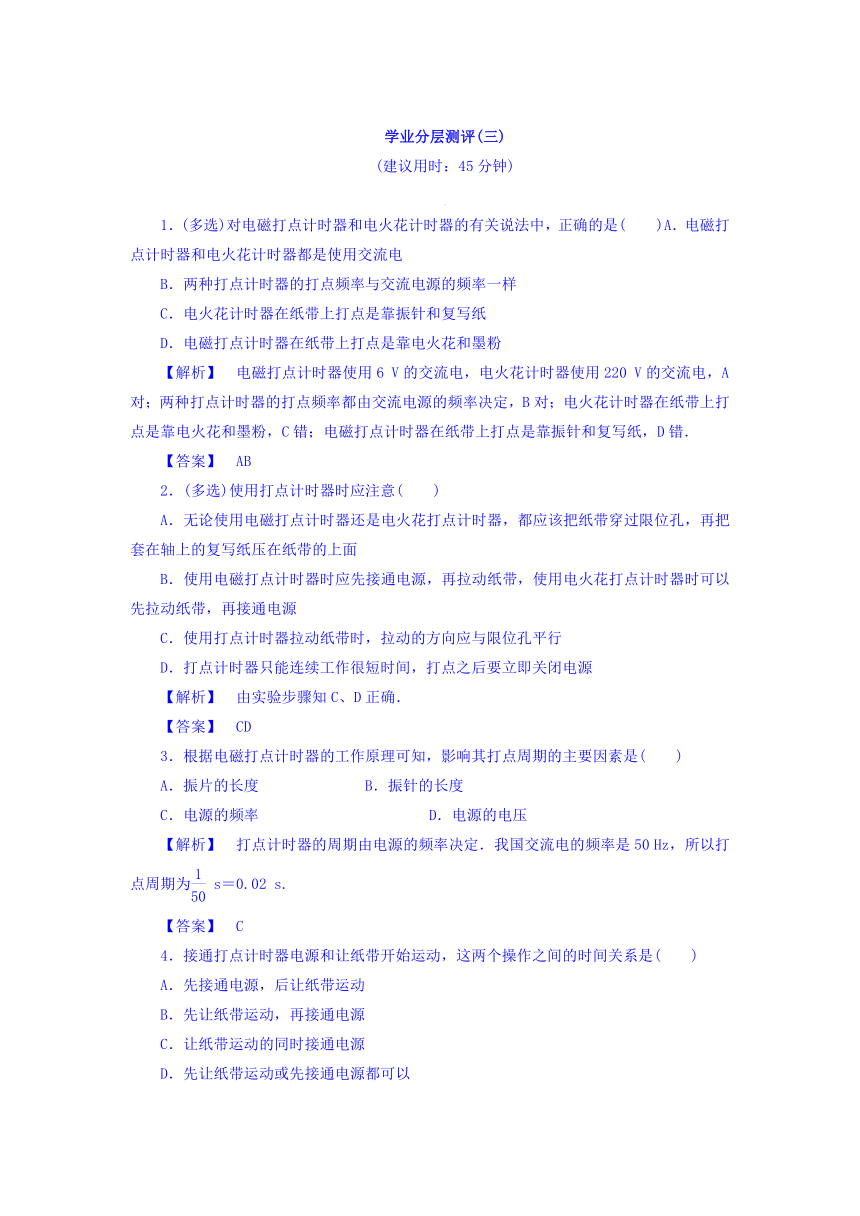 学业分层测评(三)
(建议用时：45 分钟)

1．(多选)对电磁打点计时器和电火花计时器的有关说法中，正确的是(　　)A．电磁打点计时器和电火花计时器都是使用交流电

B．两种打点计时器的打点频率与交流电源的频率一样

C．电火花计时器在纸带上打点是靠振针和复写纸

D．电磁打点计时器在纸带上打点是靠电火花和墨粉

【解析】　电磁打点计时器使用 6 V 的交流电，电火花计时器使用 220 V 的交流电，A 对；两种打点计时器的打点频率都由交流电源的频率决定，B 对；电火花计时器在纸带上打点是靠电火花和墨粉，C 错；电磁打点计时器在纸带上打点是靠振针和复写纸，D 错．

【答案】　AB

2．(多选)使用打点计时器时应注意(　　)

A．无论使用电磁打点计时器还是电火花打点计时器，都应该把纸带穿过限位孔，再把套在轴上的复写纸压在纸带的上面

B．使用电磁打点计时器时应先接通电源，再拉动纸带，使用电火花打点计时器时可以先拉动纸带，再接通电源

C．使用打点计时器拉动纸带时，拉动的方向应与限位孔平行

D．打点计时器只能连续工作很短时间，打点之后要立即关闭电源

【解析】　由实验步骤知 C、D 正确．

【答案】　CD

3．根据电磁打点计时器的工作原理可知，影响其打点周期的主要因素是(　　)

A．振片的长度　　　　　　B．振针的长度

C．电源的频率　　　　　　D．电源的电压

【解析】　打点计时器的周期由电源的频率决定．我国交流电的频率是 50 Hz，所以打点周期为$\frac{1}{50}$ s＝0.02 s．

【答案】　C

4．接通打点计时器电源和让纸带开始运动，这两个操作之间的时间关系是(　　)

A．先接通电源，后让纸带运动

B．先让纸带运动，再接通电源

C．让纸带运动的同时接通电源

D．先让纸带运动或先接通电源都可以